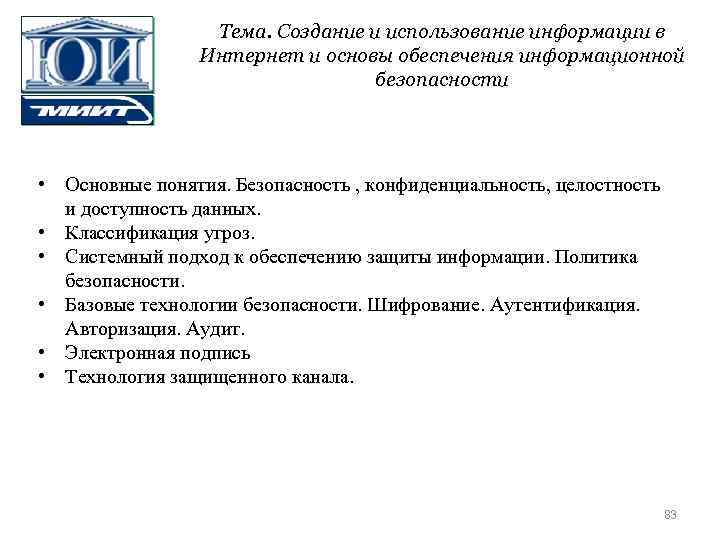 ЮИ
МИИТ

Тема. Создание и использование информации в Интернет и основы обеспечения информационной безопасности

• Основные понятия. Безопасность , конфиденциальность, целостность и доступность данных.
• Классификация угроз.
• Системный подход к обеспечению защиты информации. Политика безопасности.
• Базовые технологии безопасности. Шифрование. Аутентификация. Авторизация. Аудит.
• Электронная подпись
• Технология защищенного канала.

83